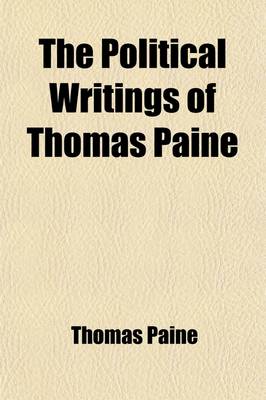 The Political Writings of Thomas Paine

Thomas Paine